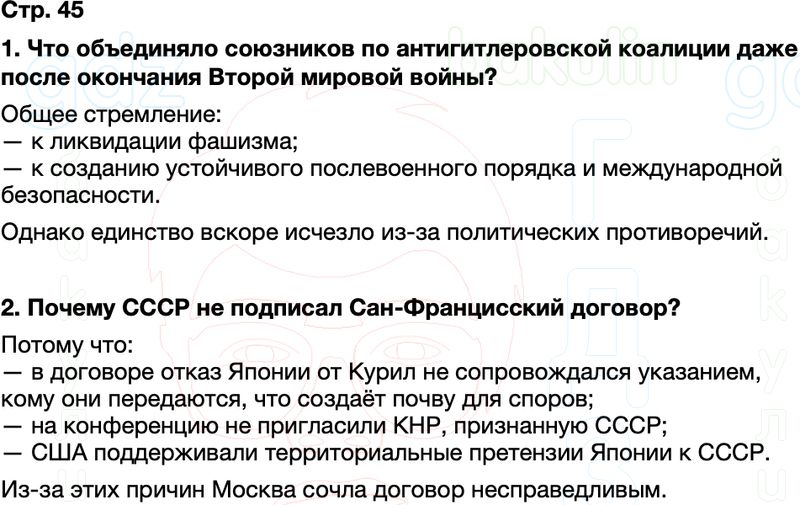 Стр. 45

1. Что объединяло союзников по антигитлеровской коалиции даже после окончания Второй мировой войны?

Общее стремление:
— к ликвидации фашизма;
— к созданию устойчивого послевоенного порядка и международной безопасности.

Однако единство вскоре исчезло из-за политических противоречий.

2. Почему СССР не подписал Сан-Францисский договор?

Потому что:
— в договоре отказ Японии от Курил не сопровождался указанием, кому они передаются, что создаёт почву для споров;
— на конференцию не пригласили КНР, признанную СССР;
— США поддерживали территориальные претензии Японии к СССР.

Из-за этих причин Москва сочла договор несправедливым.